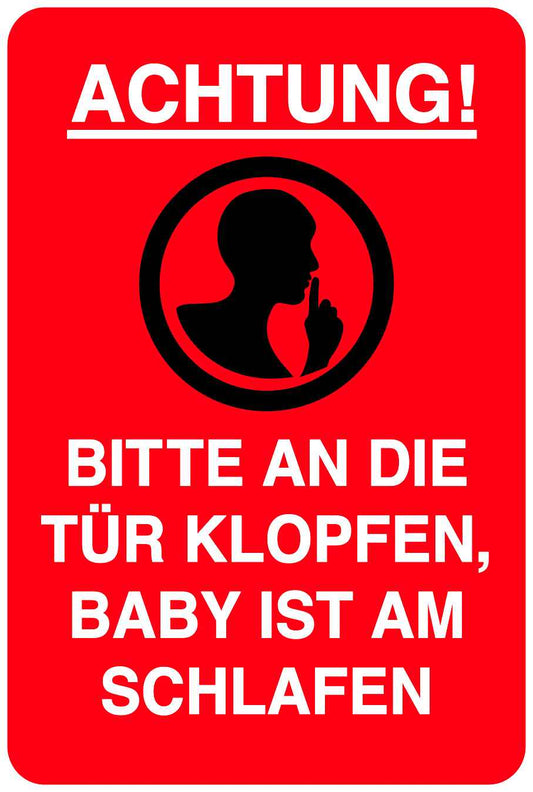 ACHTUNG!

BITTE AN DIE TÜR KLOPFEN, BABY IST AM SCHLAFEN